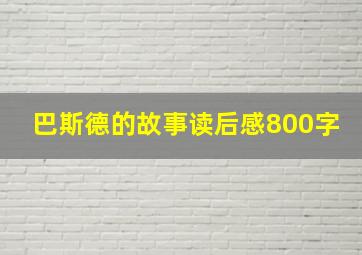 巴斯德的故事读后感800字